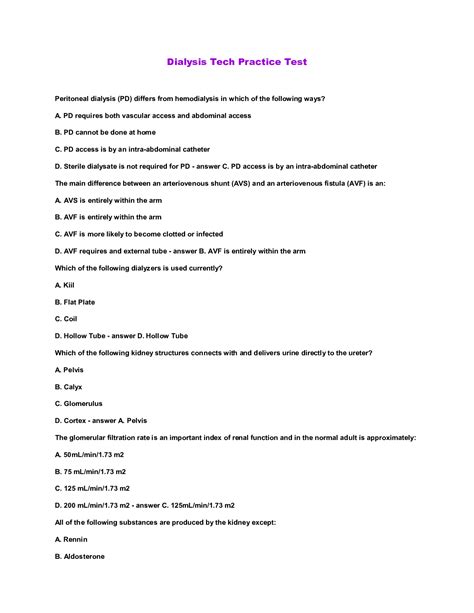 Dialysis Tech Practice Test

Peritoneal dialysis (PD) differs from hemodialysis in which of the following ways?

A. PD requires both vascular access and abdominal access

B. PD cannot be done at home

C. PD access is by an intra-abdominal catheter

D. Sterile dialysate is not required for PD - answer C. PD access is by an intra-abdominal catheter

The main difference between an arteriovenous shunt (AVS) and an arteriovenous fistula (AVF) is an:

A. AVS is entirely within the arm

B. AVF is entirely within the arm

C. AVF is more likely to become clotted or infected

D. AVF requires and external tube - answer B. AVF is entirely within the arm

Which of the following dialyzers is used currently?

A. Kiil

B. Flat Plate

C. Coil

D. Hollow Tube - answer D. Hollow Tube

Which of the following kidney structures connects with and delivers urine directly to the ureter?

A. Pelvis

B. Calyx

C. Glomerulus

D. Cortex - answer A. Pelvis

The glomerular filtration rate is an important index of renal function and in the normal adult is approximately:

A. 50mL/min/1.73 m2

B. 75 mL/min/1.73 m2

C. 125 mL/min/1.73 m2

D. 200 mL/min/1.73 m2 - answer C. 125mL/min/1.73 m2

All of the following substances are produced by the kidney except:

A. Rennin

B. Aldosterone